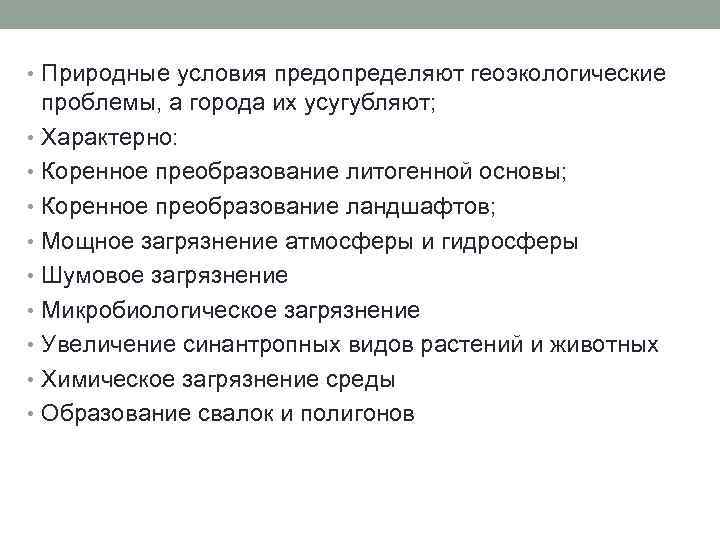 • Природные условия предопределяют геоэкологические проблемы, а города их усугубляют;
• Характерно:
• Коренное преобразование литогенной основы;
• Коренное преобразование ландшафтов;
• Мощное загрязнение атмосферы и гидросферы
• Шумовое загрязнение
• Микробиологическое загрязнение
• Увеличение синантропных видов растений и животных
• Химическое загрязнение среды
• Образование свалок и полигонов